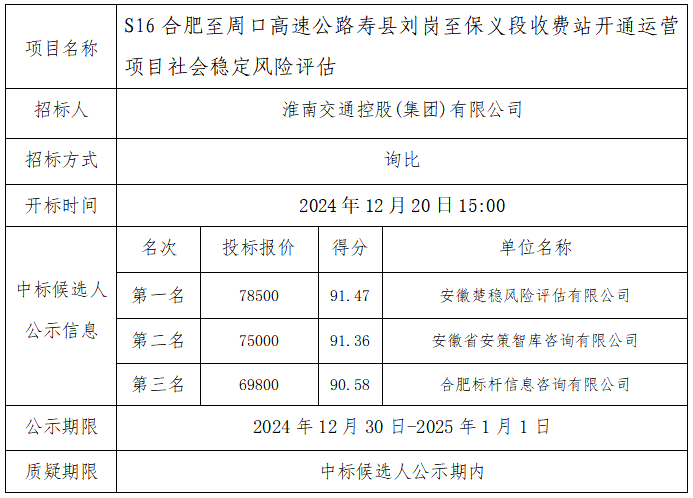 | 项目名称 | S16 合肥至周口高速公路寿县刘岗至保义段收费站开通运营项目社会稳定风险评估 | | | |
|---|---|---|---|---|
| 招标人 | 淮南交通控股(集团)有限公司 | | | |
| 招标方式 | 询比 | | | |
| 开标时间 | 2024 年 12 月 20 日 15:00 | | | |
| 中标候选人公示信息 | 名次 | 投标报价 | 得分 | 单位名称 |
| | 第一名 | 78500 | 91.47 | 安徽楚稳风险评估有限公司 |
| | 第二名 | 75000 | 91.36 | 安徽省安策智库咨询有限公司 |
| | 第三名 | 69800 | 90.58 | 合肥标杆信息咨询有限公司 |
| 公示期限 | 2024 年 12 月 30 日-2025 年 1 月 1 日 | | | |
| 质疑期限 | 中标候选人公示期内 | | | |